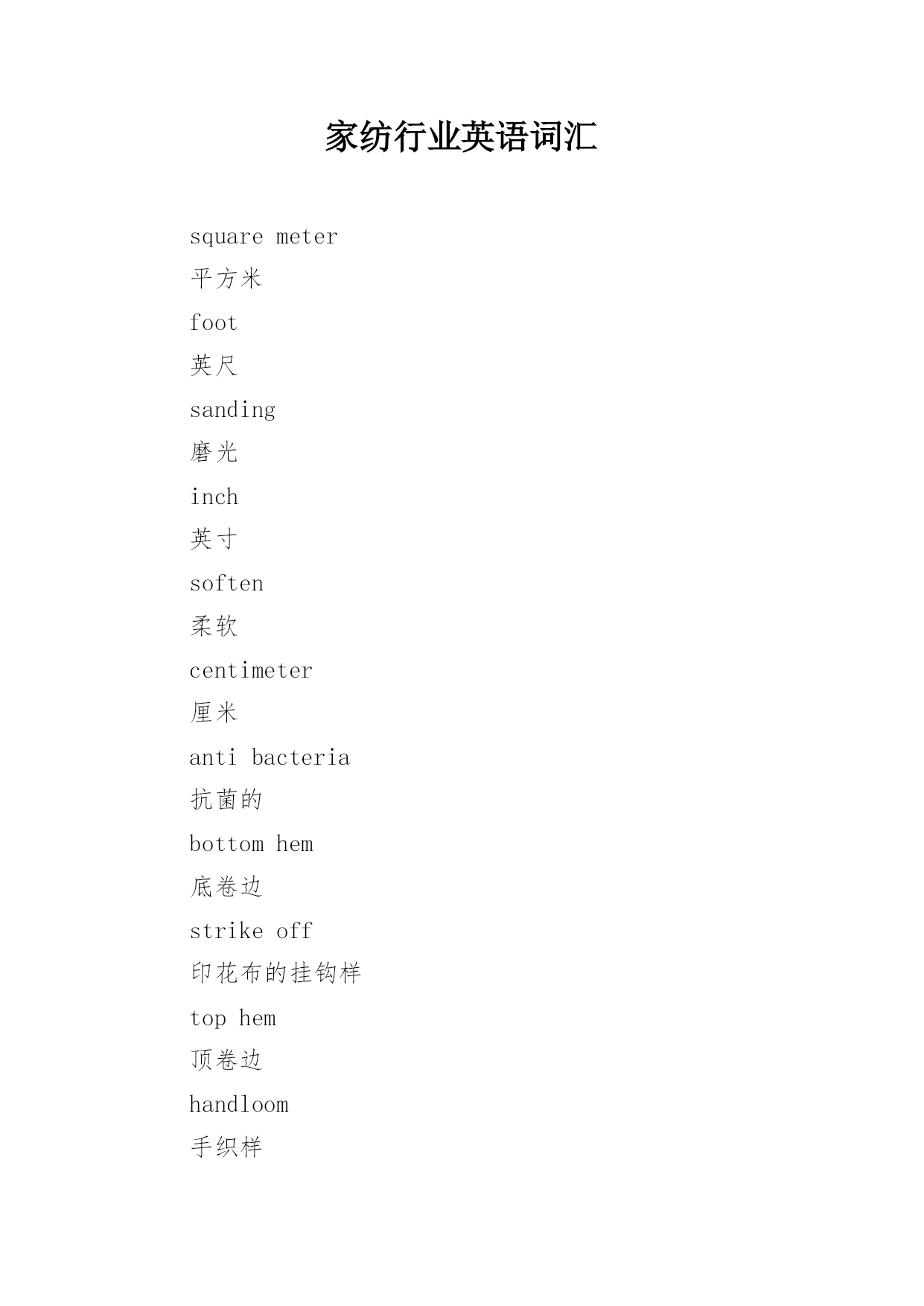 家纺行业英语词汇

square meter

平方米

foot

英尺

sanding

磨光

inch

英寸

soften

柔软

centimeter

厘米

anti bacteria

抗菌的

bottom hem

底卷边

strike off

印花布的挂钩样

top hem

顶卷边

handloom

手织样